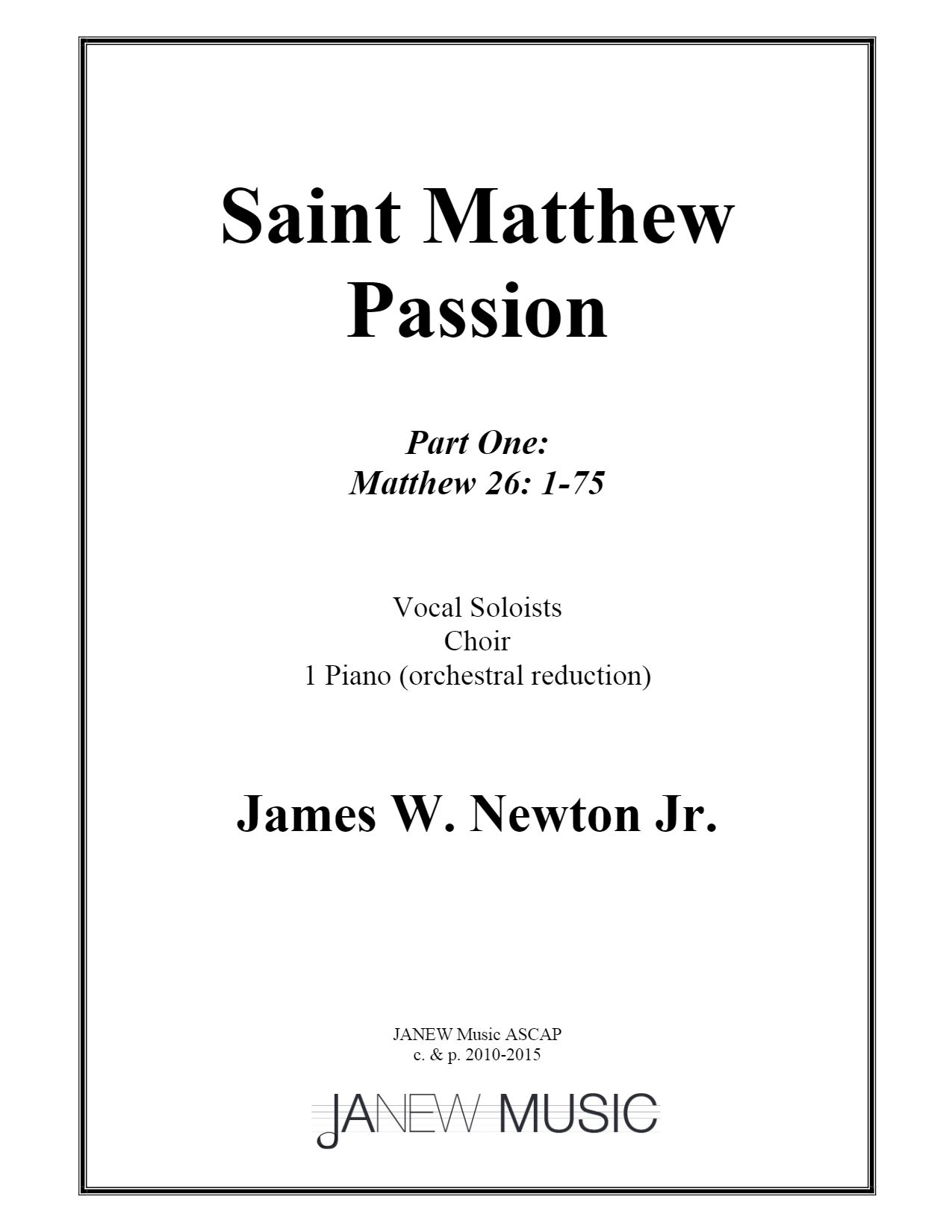 Saint Matthew Passion

Part One:
Matthew 26: 1-75

Vocal Soloists
Choir
1 Piano (orchestral reduction)

James W. Newton Jr.

JANEW Music ASCAP
c. & p. 2010-2015

JANEW MUSIC